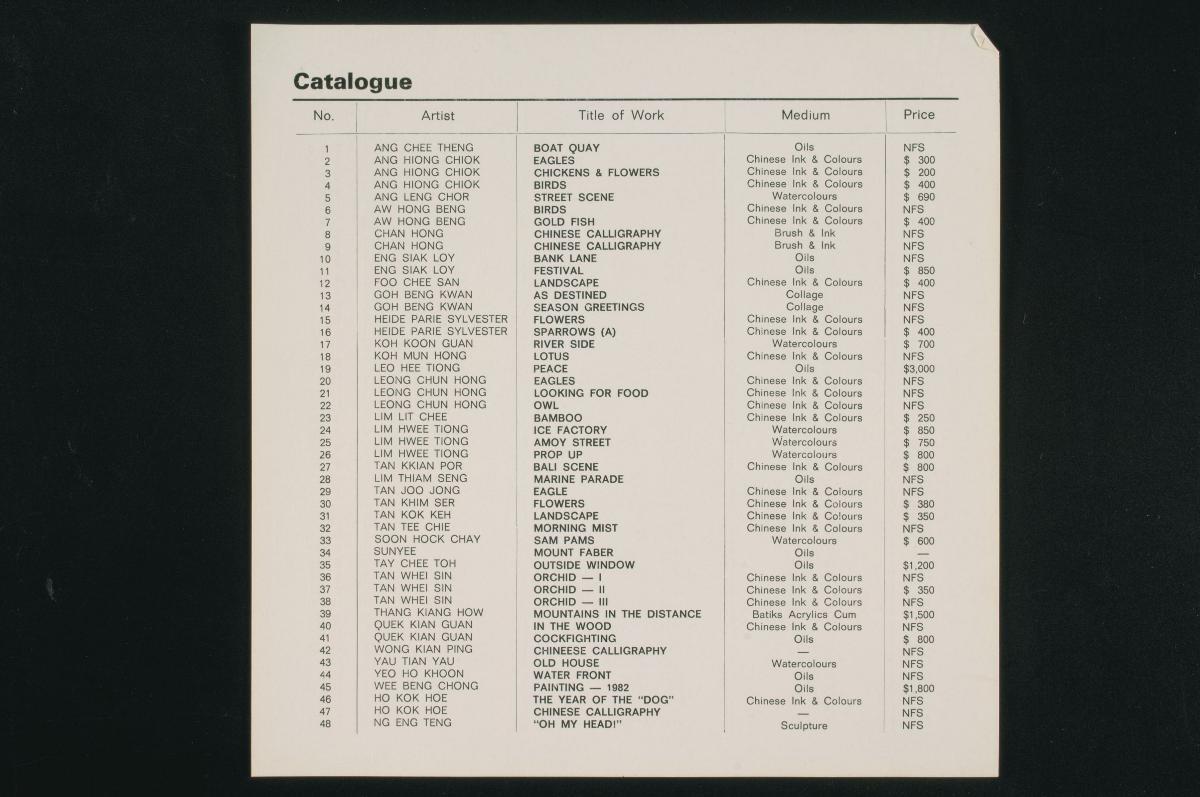 Catalogue

| No. | Artist | Title of Work | Medium | Price |
|---|---|---|---|---|
| 1 | ANG CHEE THENG | BOAT QUAY | Oils | NFS |
| 2 | ANG HIONG CHIOK | EAGLES | Chinese Ink & Colours | $ 300 |
| 3 | ANG HIONG CHIOK | CHICKENS & FLOWERS | Chinese Ink & Colours | $ 200 |
| 4 | ANG HIONG CHIOK | BIRDS | Chinese Ink & Colours | $ 400 |
| 5 | ANG LENG CHOR | STREET SCENE | Watercolours | $ 690 |
| 6 | AW HONG BENG | BIRDS | Chinese Ink & Colours | NFS |
| 7 | AW HONG BENG | GOLD FISH | Chinese Ink & Colours | $ 400 |
| 8 | CHAN HONG | CHINESE CALLIGRAPHY | Brush & Ink | NFS |
| 9 | CHAN HONG | CHINESE CALLIGRAPHY | Brush & Ink | NFS |
| 10 | ENG SIAK LOY | BANK LANE | Oils | NFS |
| 11 | ENG SIAK LOY | FESTIVAL | Oils | $ 850 |
| 12 | FOO CHEE SAN | LANDSCAPE | Chinese Ink & Colours | $ 400 |
| 13 | GOH BENG KWAN | AS DESTINED | Collage | NFS |
| 14 | GOH BENG KWAN | SEASON GREETINGS | Collage | NFS |
| 15 | HEIDE PARIE SYLVESTER | FLOWERS | Chinese Ink & Colours | NFS |
| 16 | HEIDE PARIE SYLVESTER | SPARROWS (A) | Chinese Ink & Colours | $ 400 |
| 17 | KOH KOON GUAN | RIVER SIDE | Watercolours | $ 700 |
| 18 | KOH MUN HONG | LOTUS | Chinese Ink & Colours | NFS |
| 19 | LEO HEE TIONG | PEACE | Oils | $3,000 |
| 20 | LEONG CHUN HONG | EAGLES | Chinese Ink & Colours | NFS |
| 21 | LEONG CHUN HONG | LOOKING FOR FOOD | Chinese Ink & Colours | NFS |
| 22 | LEONG CHUN HONG | OWL | Chinese Ink & Colours | NFS |
| 23 | LIM LIT CHEE | BAMBOO | Chinese Ink & Colours | $ 250 |
| 24 | LIM HWEE TIONG | ICE FACTORY | Watercolours | $ 850 |
| 25 | LIM HWEE TIONG | AMOY STREET | Watercolours | $ 750 |
| 26 | LIM HWEE TIONG | PROP UP | Watercolours | $ 800 |
| 27 | TAN KKIAN POR | BALI SCENE | Chinese Ink & Colours | $ 800 |
| 28 | LIM THIAM SENG | MARINE PARADE | Oils | NFS |
| 29 | TAN JOO JONG | EAGLE | Chinese Ink & Colours | NFS |
| 30 | TAN KHIM SER | FLOWERS | Chinese Ink & Colours | $ 380 |
| 31 | TAN KOK KEH | LANDSCAPE | Chinese Ink & Colours | $ 350 |
| 32 | TAN TEE CHIE | MORNING MIST | Chinese Ink & Colours | NFS |
| 33 | SOON HOCK CHAY | SAM PAMS | Watercolours | $ 600 |
| 34 | SUNYEE | MOUNT FABER | Oils | — |
| 35 | TAY CHEE TOH | OUTSIDE WINDOW | Oils | $1,200 |
| 36 | TAN WHEI SIN | ORCHID — I | Chinese Ink & Colours | NFS |
| 37 | TAN WHEI SIN | ORCHID — II | Chinese Ink & Colours | $ 350 |
| 38 | TAN WHEI SIN | ORCHID — III | Chinese Ink & Colours | NFS |
| 39 | THANG KIANG HOW | MOUNTAINS IN THE DISTANCE | Batiks Acrylics Cum | $1,500 |
| 40 | QUEK KIAN GUAN | IN THE WOOD | Chinese Ink & Colours | NFS |
| 41 | QUEK KIAN GUAN | COCKFIGHTING | Oils | $ 800 |
| 42 | WONG KIAN PING | CHINEESE CALLIGRAPHY | — | NFS |
| 43 | YAU TIAN YAU | OLD HOUSE | Watercolours | NFS |
| 44 | YEO HO KHOON | WATER FRONT | Oils | NFS |
| 45 | WEE BENG CHONG | PAINTING — 1982 | Oils | $1,800 |
| 46 | HO KOK HOE | THE YEAR OF THE "DOG" | Chinese Ink & Colours | NFS |
| 47 | HO KOK HOE | CHINESE CALLIGRAPHY | — | NFS |
| 48 | NG ENG TENG | "OH MY HEAD!" | Sculpture | NFS |